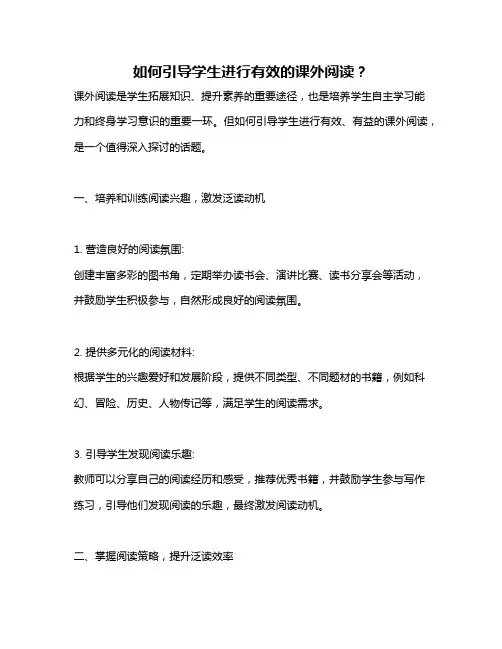 如何引导学生进行有效的课外阅读？

课外阅读是学生拓展知识、提升素养的重要途径，也是培养学生自主学习能力和终身学习意识的重要一环。但如何引导学生进行有效、有益的课外阅读，是一个值得深入探讨的话题。

一、培养和训练阅读兴趣，激发泛读动机

1. 营造良好的阅读氛围:
创建丰富多彩的图书角，定期举办读书会、演讲比赛、读书分享会等活动，并鼓励学生积极参与，自然形成良好的阅读氛围。

2. 提供多元化的阅读材料:
根据学生的兴趣爱好和发展阶段，提供不同类型、不同题材的书籍，例如科幻、冒险、历史、人物传记等，满足学生的阅读需求。

3. 引导学生发现阅读乐趣:
教师可以分享自己的阅读经历和感受，推荐优秀书籍，并鼓励学生参与写作练习，引导他们发现阅读的乐趣，最终激发阅读动机。

二、掌握阅读策略，提升泛读效率